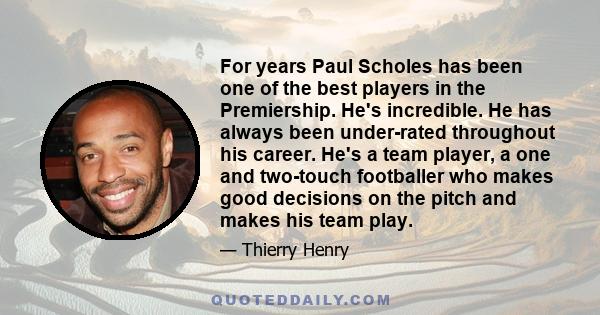 For years Paul Scholes has been one of the best players in the Premiership. He's incredible. He has always been under-rated throughout his career. He's a team player, a one and two-touch footballer who makes good decisions on the pitch and makes his team play.

— Thierry Henry

QUOTEDDAILY.COM